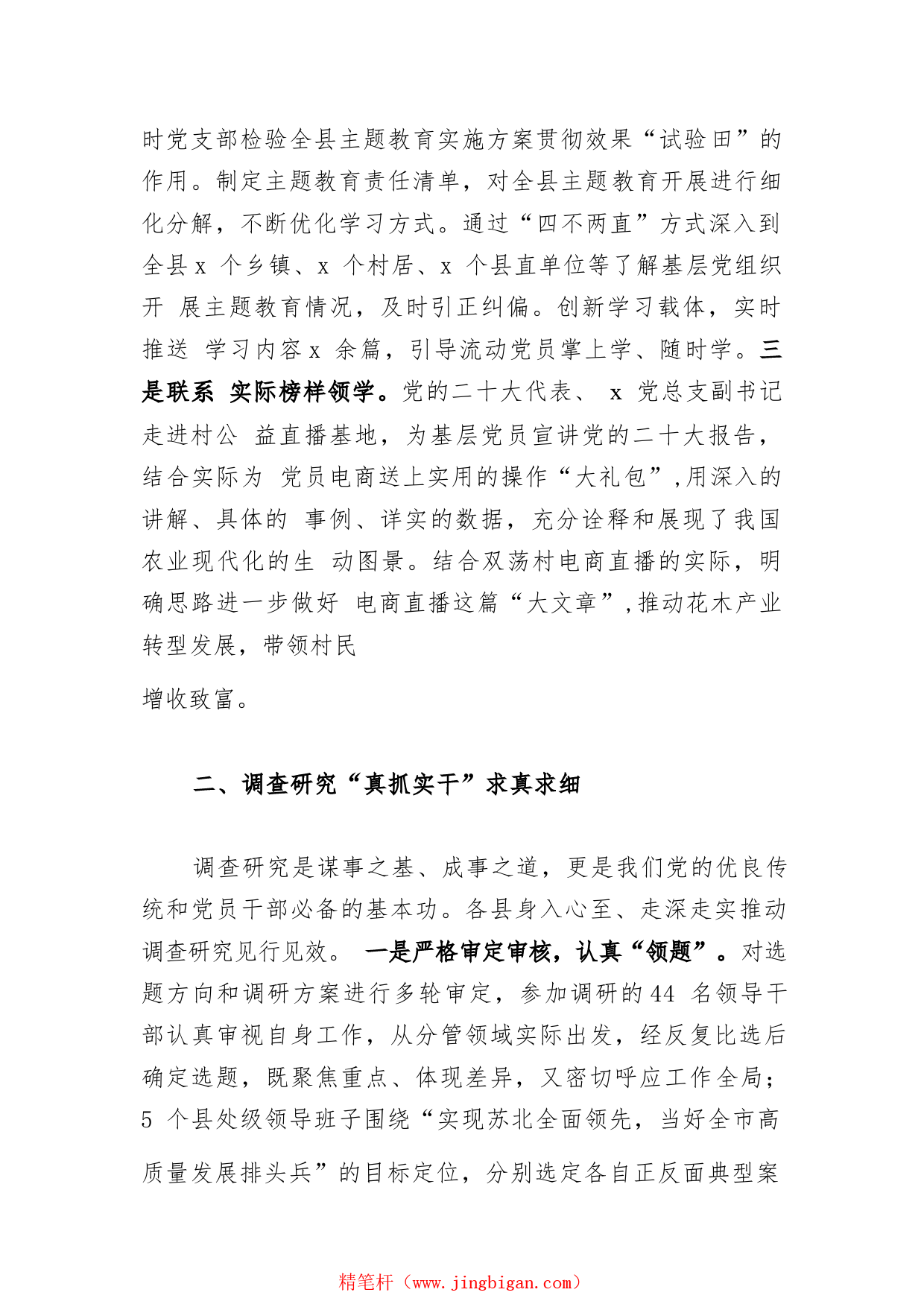 时党支部检验全县主题教育实施方案贯彻效果“试验田”的作用。制定主题教育责任清单，对全县主题教育开展进行细化分解，不断优化学习方式。通过“四不两直”方式深入到全县x 个乡镇、x 个村居、x 个县直单位等了解基层党组织开 展主题教育情况，及时引正纠偏。创新学习载体，实时推送 学习内容x 余篇，引导流动党员掌上学、随时学。三是联系 实际榜样领学。党的二十大代表、 x 党总支副书记走进村公 益直播基地，为基层党员宣讲党的二十大报告，结合实际为 党员电商送上实用的操作“大礼包”,用深入的讲解、具体的 事例、详实的数据，充分诠释和展现了我国农业现代化的生 动图景。结合双荡村电商直播的实际，明确思路进一步做好 电商直播这篇“大文章”,推动花木产业转型发展，带领村民

增收致富。

二、调查研究“真抓实干”求真求细

调查研究是谋事之基、成事之道，更是我们党的优良传统和党员干部必备的基本功。各县身入心至、走深走实推动调查研究见行见效。 一是严格审定审核，认真“领题”。对选题方向和调研方案进行多轮审定，参加调研的44 名领导干部认真审视自身工作，从分管领域实际出发，经反复比选后确定选题，既聚焦重点、体现差异，又密切呼应工作全局；5 个县处级领导班子围绕“实现苏北全面领先，当好全市高质量发展排头兵”的目标定位，分别选定各自正反面典型案

精笔杆（www.jingbigan.com）